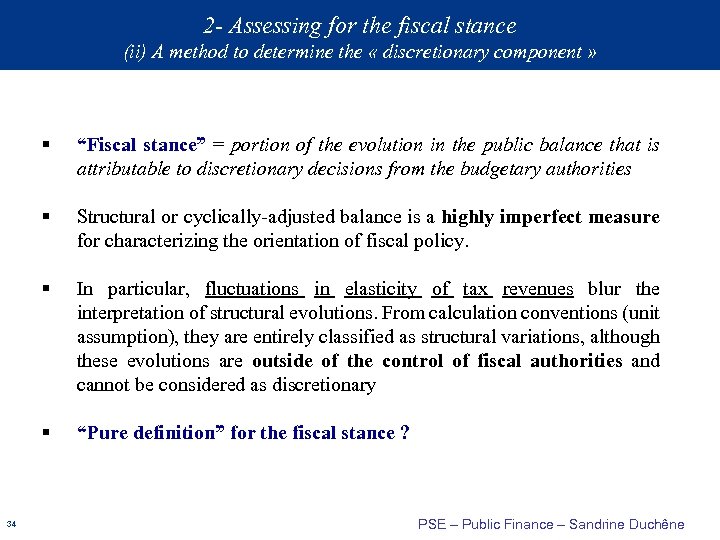 2- Assessing for the fiscal stance
(ii) A method to determine the « discretionary component »

▪ “Fiscal stance” = portion of the evolution in the public balance that is attributable to discretionary decisions from the budgetary authorities

▪ Structural or cyclically-adjusted balance is a highly imperfect measure for characterizing the orientation of fiscal policy.

▪ In particular, fluctuations in elasticity of tax revenues blur the interpretation of structural evolutions. From calculation conventions (unit assumption), they are entirely classified as structural variations, although these evolutions are outside of the control of fiscal authorities and cannot be considered as discretionary

▪ “Pure definition” for the fiscal stance ?

34

PSE – Public Finance – Sandrine Duchêne